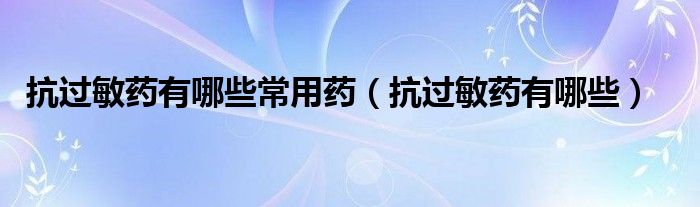 抗过敏药有哪些常用药（抗过敏药有哪些）